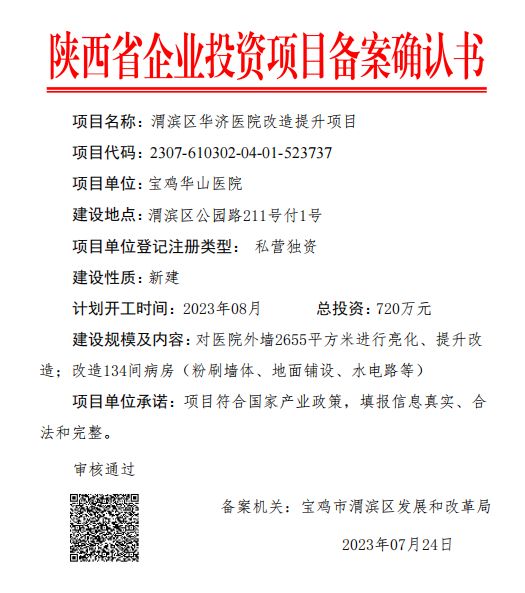 陕西省企业投资项目备案确认书

项目名称：渭滨区华济医院改造提升项目

项目代码：2307-610302-04-01-523737

项目单位：宝鸡华山医院

建设地点：渭滨区公园路211号付1号

项目单位登记注册类型： 私营独资

建设性质：新建

计划开工时间：2023年08月 总投资：720万元

建设规模及内容：对医院外墙2655平方米进行亮化、提升改造；改造134间病房（粉刷墙体、地面铺设、水电路等）

项目单位承诺：项目符合国家产业政策，填报信息真实、合法和完整。

审核通过

备案机关：宝鸡市渭滨区发展和改革局

2023年07月24日